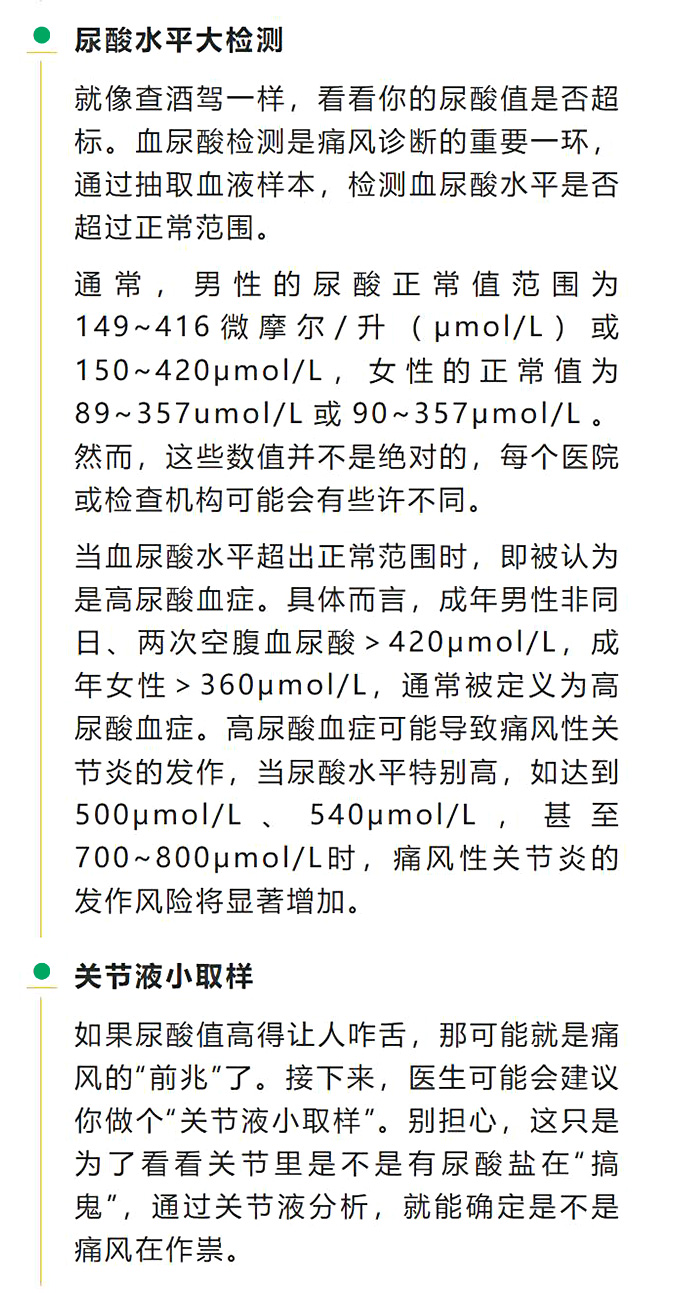 尿酸水平大检测

就像查酒驾一样，看看你的尿酸值是否超标。血尿酸检测是痛风诊断的重要一环，通过抽取血液样本，检测血尿酸水平是否超过正常范围。

通常，男性的尿酸正常值范围为149~416微摩尔/升（μmol/L）或150~420μmol/L，女性的正常值为89~357umol/L或90~357μmol/L。然而，这些数值并不是绝对的，每个医院或检查机构可能会有些许不同。

当血尿酸水平超出正常范围时，即被认为是高尿酸血症。具体而言，成年男性非同日、两次空腹血尿酸＞420μmol/L，成年女性＞360μmol/L，通常被定义为高尿酸血症。高尿酸血症可能导致痛风性关节炎的发作，当尿酸水平特别高，如达到500μmol/L、540μmol/L，甚至700~800μmol/L时，痛风性关节炎的发作风险将显著增加。

关节液小取样

如果尿酸值高得让人咋舌，那可能就是痛风的“前兆”了。接下来，医生可能会建议你做个“关节液小取样”。别担心，这只是为了看看关节里是不是有尿酸盐在“搞鬼”，通过关节液分析，就能确定是不是痛风在作祟。